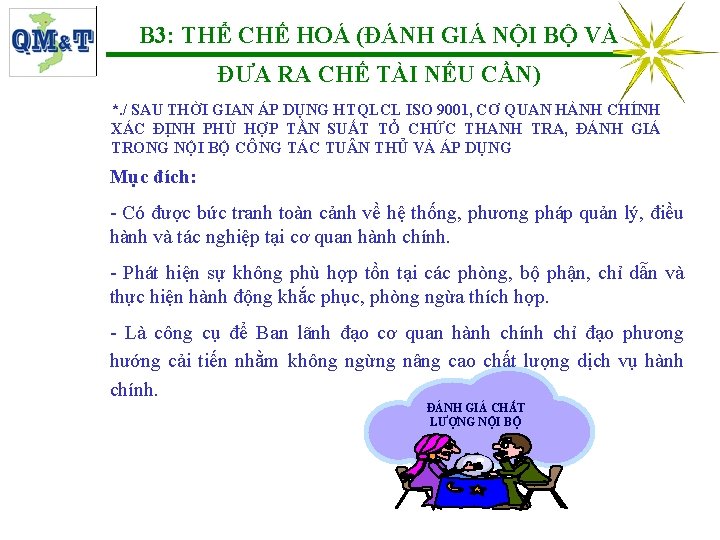 QM&T

B3: THỂ CHẾ HOÁ (ĐÁNH GIÁ NỘI BỘ VÀ ĐƯA RA CHẾ TÀI NẾU CẦN)

*./ SAU THỜI GIAN ÁP DỤNG HTQLCL ISO 9001, CƠ QUAN HÀNH CHÍNH XÁC ĐỊNH PHÙ HỢP TẦN SUẤT TỔ CHỨC THANH TRA, ĐÁNH GIÁ TRONG NỘI BỘ CÔNG TÁC TUÂN THỦ VÀ ÁP DỤNG

Mục đích:

- Có được bức tranh toàn cảnh về hệ thống, phương pháp quản lý, điều hành và tác nghiệp tại cơ quan hành chính.

- Phát hiện sự không phù hợp tồn tại các phòng, bộ phận, chỉ dẫn và thực hiện hành động khắc phục, phòng ngừa thích hợp.

- Là công cụ để Ban lãnh đạo cơ quan hành chính chỉ đạo phương hướng cải tiến nhằm không ngừng nâng cao chất lượng dịch vụ hành chính.

ĐÁNH GIÁ CHẤT LƯỢNG NỘI BỘ